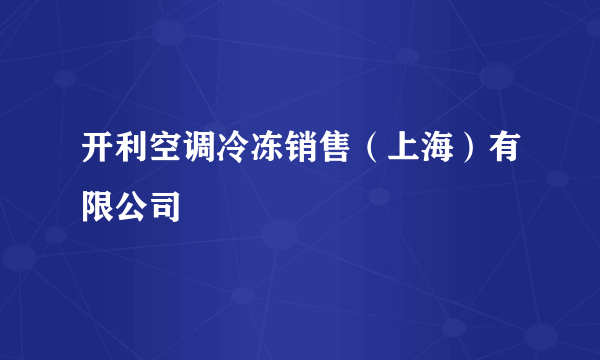 开利空调冷冻销售（上海）有限公司